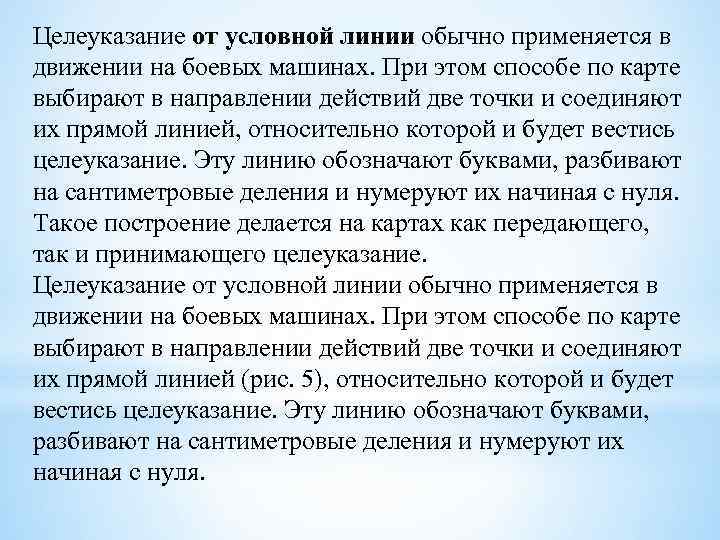 Целеуказание от условной линии обычно применяется в движении на боевых машинах. При этом способе по карте выбирают в направлении действий две точки и соединяют их прямой линией, относительно которой и будет вестись целеуказание. Эту линию обозначают буквами, разбивают на сантиметровые деления и нумеруют их начиная с нуля. Такое построение делается на картах как передающего, так и принимающего целеуказание.
Целеуказание от условной линии обычно применяется в движении на боевых машинах. При этом способе по карте выбирают в направлении действий две точки и соединяют их прямой линией (рис. 5), относительно которой и будет вестись целеуказание. Эту линию обозначают буквами, разбивают на сантиметровые деления и нумеруют их начиная с нуля.